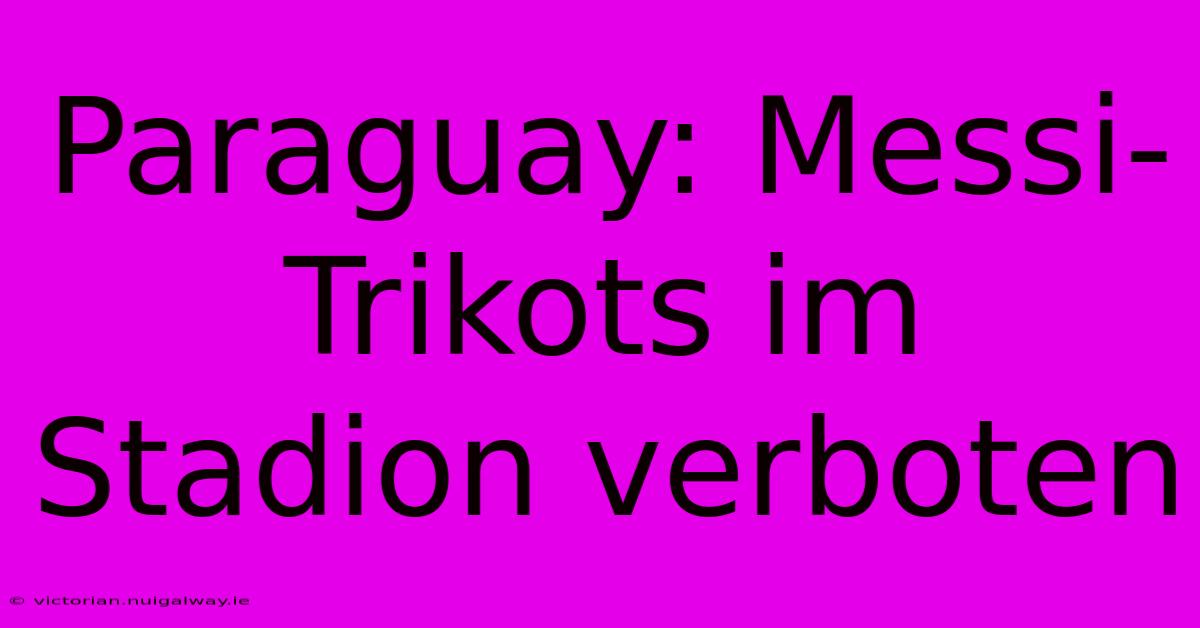 Paraguay: Messi-Trikots im Stadion verboten

© victorian.nuigalway.ie